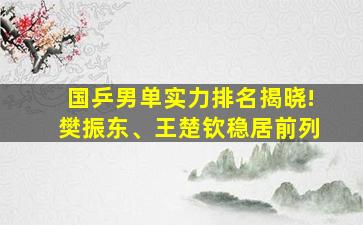 国乒男单实力排名揭晓!
樊振东、王楚钦稳居前列